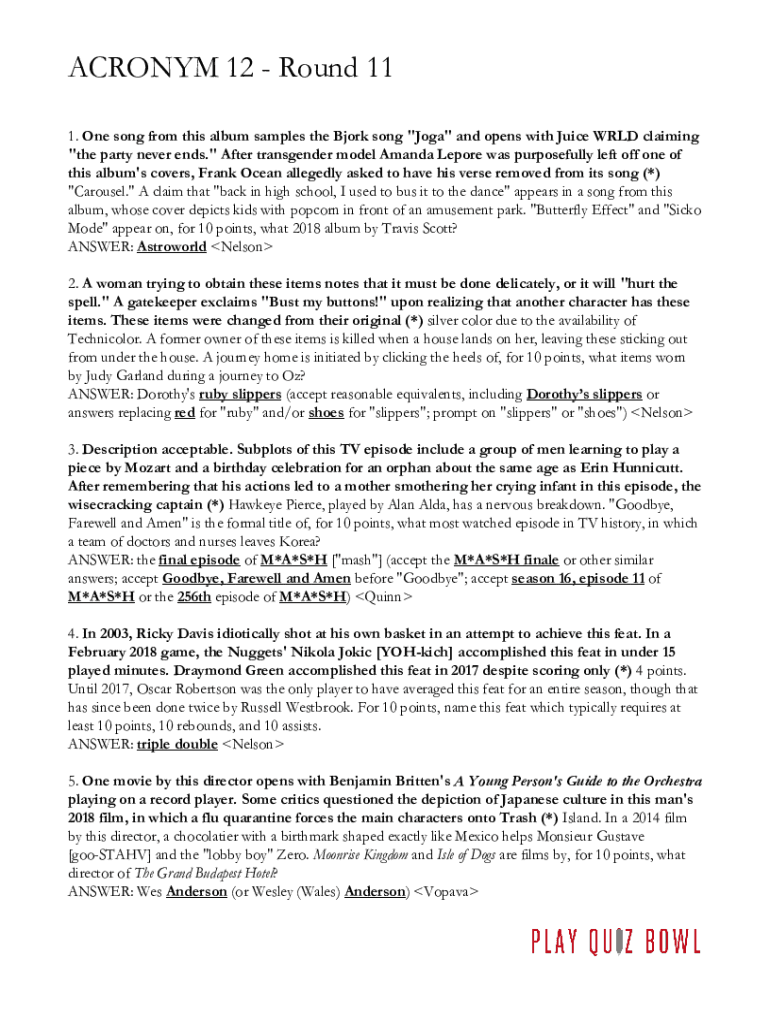 ACRONYM 12 - Round 11

1. One song from this album samples the Bjork song "Joga" and opens with Juice WRLD claiming "the party never ends." After transgender model Amanda Lepore was purposefully left off one of this album's covers, Frank Ocean allegedly asked to have his verse removed from its song (*) "Carousel." A claim that "back in high school, I used to bus it to the dance" appears in a song from this album, whose cover depicts kids with popcorn in front of an amusement park. "Butterfly Effect" and "Sicko Mode" appear on, for 10 points, what 2018 album by Travis Scott?
ANSWER: Astroworld <Nelson>

2. A woman trying to obtain these items notes that it must be done delicately, or it will "hurt the spell." A gatekeeper exclaims "Bust my buttons!" upon realizing that another character has these items. These items were changed from their original (*) silver color due to the availability of Technicolor. A former owner of these items is killed when a house lands on her, leaving these sticking out from under the house. A journey home is initiated by clicking the heels of, for 10 points, what items worn by Judy Garland during a journey to Oz?
ANSWER: Dorothy's ruby slippers (accept reasonable equivalents, including Dorothy's slippers or answers replacing red for "ruby" and/or shoes for "slippers"; prompt on "slippers" or "shoes") <Nelson>

3. Description acceptable. Subplots of this TV episode include a group of men learning to play a piece by Mozart and a birthday celebration for an orphan about the same age as Erin Hunnicutt. After remembering that his actions led to a mother smothering her crying infant in this episode, the wisecracking captain (*) Hawkeye Pierce, played by Alan Alda, has a nervous breakdown. "Goodbye, Farewell and Amen" is the formal title of, for 10 points, what most watched episode in TV history, in which a team of doctors and nurses leaves Korea?
ANSWER: the final episode of M*A*S*H ["mash"] (accept the M*A*S*H finale or other similar answers; accept Goodbye, Farewell and Amen before "Goodbye"; accept season 16, episode 11 of M*A*S*H or the 256th episode of M*A*S*H) <Quinn>

4. In 2003, Ricky Davis idiotically shot at his own basket in an attempt to achieve this feat. In a February 2018 game, the Nuggets' Nikola Jokic [YOH-kich] accomplished this feat in under 15 played minutes. Draymond Green accomplished this feat in 2017 despite scoring only (*) 4 points. Until 2017, Oscar Robertson was the only player to have averaged this feat for an entire season, though that has since been done twice by Russell Westbrook. For 10 points, name this feat which typically requires at least 10 points, 10 rebounds, and 10 assists.
ANSWER: triple double <Nelson>

5. One movie by this director opens with Benjamin Britten's A Young Person's Guide to the Orchestra playing on a record player. Some critics questioned the depiction of Japanese culture in this man's 2018 film, in which a flu quarantine forces the main characters onto Trash (*) Island. In a 2014 film by this director, a chocolatier with a birthmark shaped exactly like Mexico helps Monsieur Gustave [goo-STAHV] and the "lobby boy" Zero. Moonrise Kingdom and Isle of Dogs are films by, for 10 points, what director of The Grand Budapest Hotel?
ANSWER: Wes Anderson (or Wesley (Wales) Anderson) <Vopava>

PLAY QUIZ BOWL